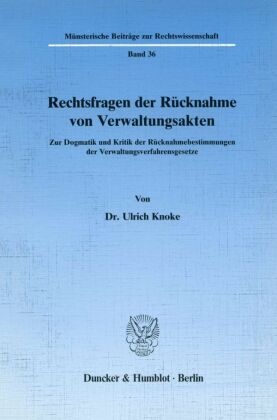 Münsterische Beiträge zur Rechtswissenschaft

Band 36

Rechtsfragen der Rücknahme von Verwaltungsakten

Zur Dogmatik und Kritik der Rücknahmebestimmungen der Verwaltungsverfahrensgesetze

Von

Dr. Ulrich Knoke

Duncker & Humblot · Berlin